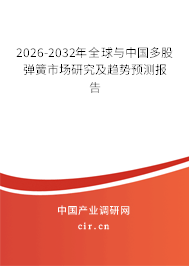 2026-2032年全球与中国多股弹簧市场研究及趋势预测报告

中国产业调研网
cir.cn